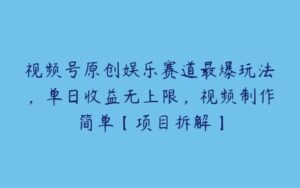 视频号原创娱乐赛道最爆玩法，单日收益无上限，视频制作简单【项目拆解】